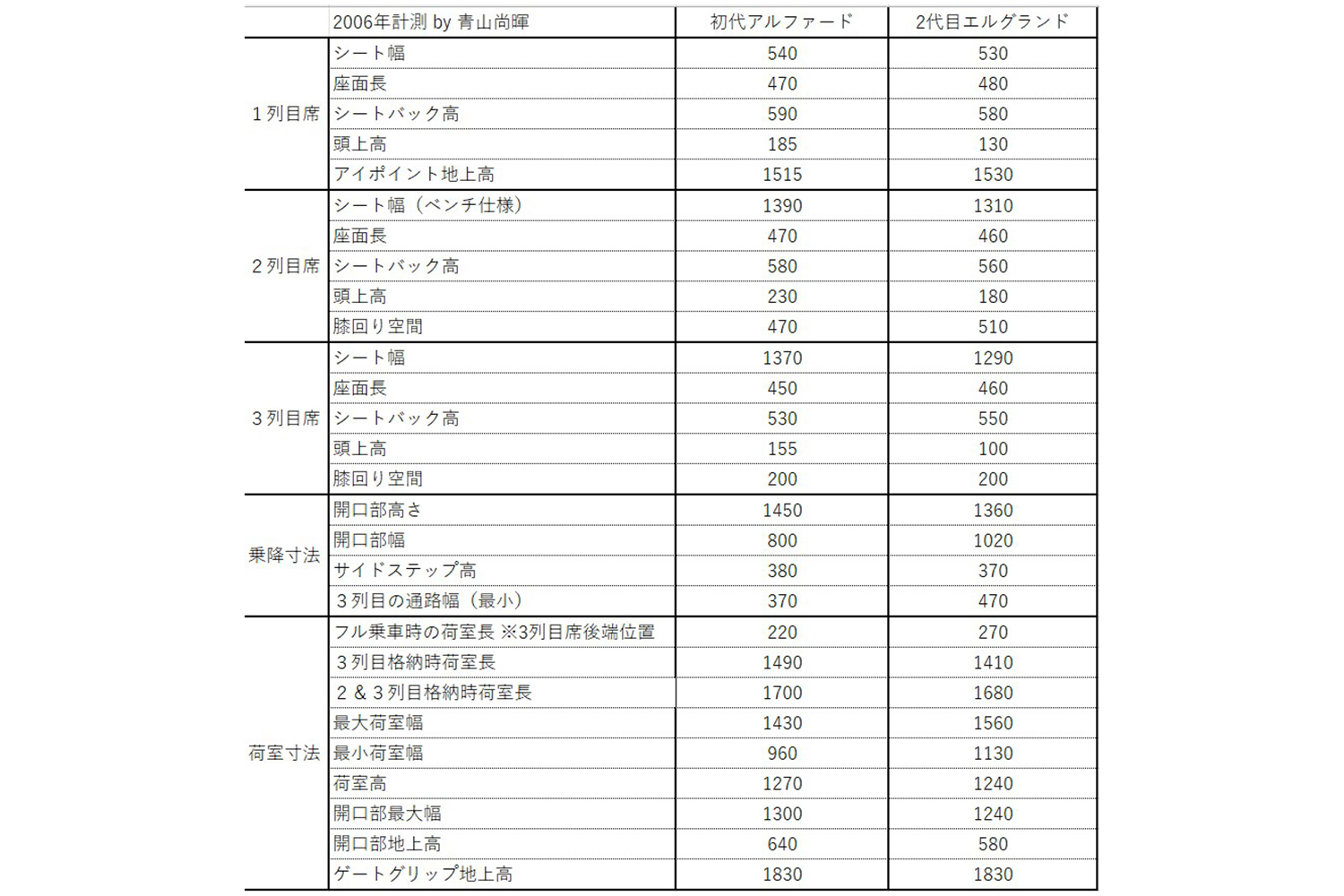 |  | 2006年計測 by 青山尚暉 | 初代アルファード | 2代目エルグランド |
|---|---|---|---|
| 1列目席 | シート幅 | 540 | 530 |
|  | 座面長 | 470 | 480 |
|  | シートバック高 | 590 | 580 |
|  | 頭上高 | 185 | 130 |
|  | アイポイント地上高 | 1515 | 1530 |
| 2列目席 | シート幅（ベンチ仕様） | 1390 | 1310 |
|  | 座面長 | 470 | 460 |
|  | シートバック高 | 580 | 560 |
|  | 頭上高 | 230 | 180 |
|  | 膝回り空間 | 470 | 510 |
| 3列目席 | シート幅 | 1370 | 1290 |
|  | 座面長 | 450 | 460 |
|  | シートバック高 | 530 | 550 |
|  | 頭上高 | 155 | 100 |
|  | 膝回り空間 | 200 | 200 |
| 乗降寸法 | 開口部高さ | 1450 | 1360 |
|  | 開口部幅 | 800 | 1020 |
|  | サイドステップ高 | 380 | 370 |
|  | 3列目の通路幅（最小） | 370 | 470 |
| 荷室寸法 | フル乗車時の荷室長 ※3列目席後端位置 | 220 | 270 |
|  | 3列目格納時荷室長 | 1490 | 1410 |
|  | 2＆3列目格納時荷室長 | 1700 | 1680 |
|  | 最大荷室幅 | 1430 | 1560 |
|  | 最小荷室幅 | 960 | 1130 |
|  | 荷室高 | 1270 | 1240 |
|  | 開口部最大幅 | 1300 | 1240 |
|  | 開口部地上高 | 640 | 580 |
|  | ゲートグリップ地上高 | 1830 | 1830 |